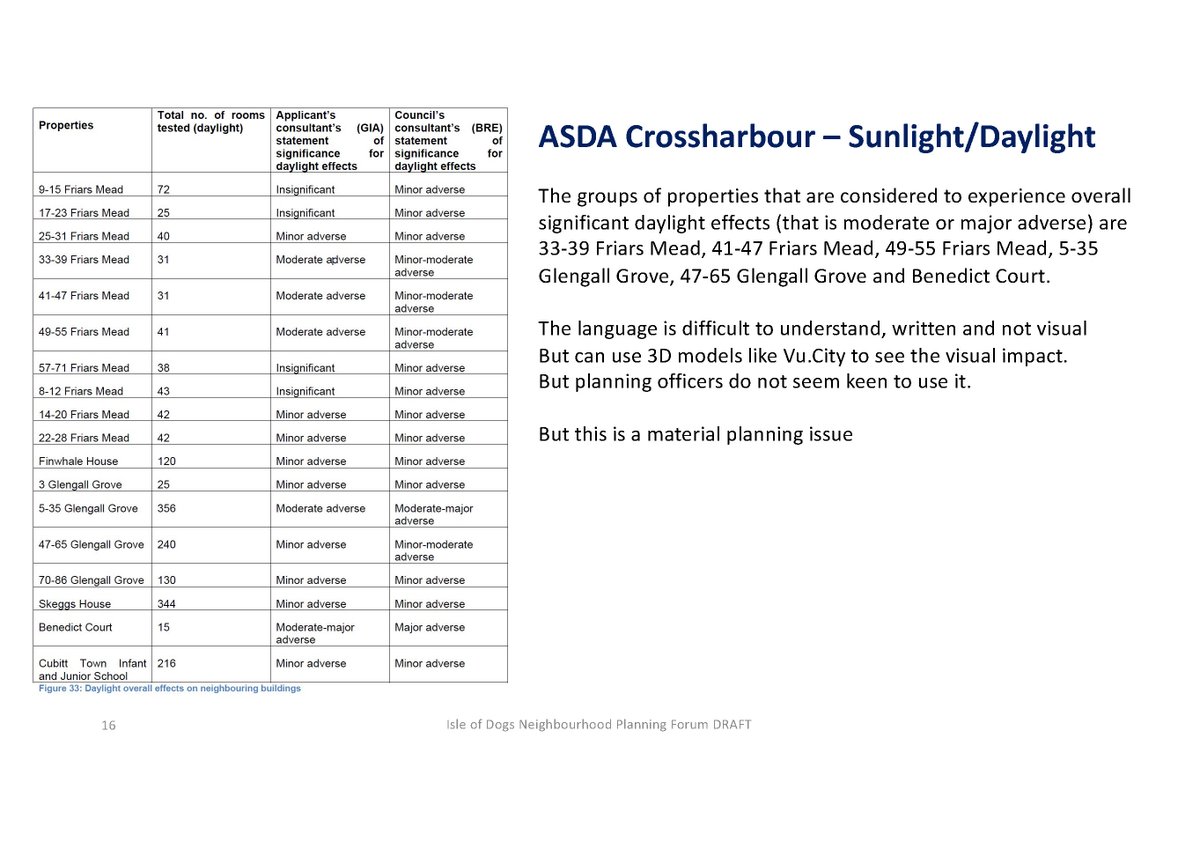 | Properties | Total no. of rooms tested (daylight) | Applicant's consultant's (GIA) statement of significance for daylight effects | Council's consultant's (BRE) statement of significance for daylight effects |
|---|---|---|---|
| 9-15 Friars Mead | 72 | Insignificant | Minor adverse |
| 17-23 Friars Mead | 25 | Insignificant | Minor adverse |
| 25-31 Friars Mead | 40 | Minor adverse | Minor adverse |
| 33-39 Friars Mead | 31 | Moderate adverse | Minor-moderate adverse |
| 41-47 Friars Mead | 31 | Moderate adverse | Minor-moderate adverse |
| 49-55 Friars Mead | 41 | Moderate adverse | Minor-moderate adverse |
| 57-71 Friars Mead | 38 | Insignificant | Minor adverse |
| 8-12 Friars Mead | 43 | Insignificant | Minor adverse |
| 14-20 Friars Mead | 42 | Minor adverse | Minor adverse |
| 22-28 Friars Mead | 42 | Minor adverse | Minor adverse |
| Finwhale House | 120 | Minor adverse | Minor adverse |
| 3 Glengall Grove | 25 | Minor adverse | Minor adverse |
| 5-35 Glengall Grove | 356 | Moderate adverse | Moderate-major adverse |
| 47-65 Glengall Grove | 240 | Minor adverse | Minor-moderate adverse |
| 70-86 Glengall Grove | 130 | Minor adverse | Minor adverse |
| Skeggs House | 344 | Minor adverse | Minor adverse |
| Benedict Court | 15 | Moderate-major adverse | Major adverse |
| Cubitt Town Infant and Junior School | 216 | Minor adverse | Minor adverse |

Figure 33: Daylight overall effects on neighbouring buildings

ASDA Crossharbour – Sunlight/Daylight

The groups of properties that are considered to experience overall significant daylight effects (that is moderate or major adverse) are 33-39 Friars Mead, 41-47 Friars Mead, 49-55 Friars Mead, 5-35 Glengall Grove, 47-65 Glengall Grove and Benedict Court.

The language is difficult to understand, written and not visual
But can use 3D models like Vu.City to see the visual impact.
But planning officers do not seem keen to use it.

But this is a material planning issue

16

Isle of Dogs Neighbourhood Planning Forum DRAFT